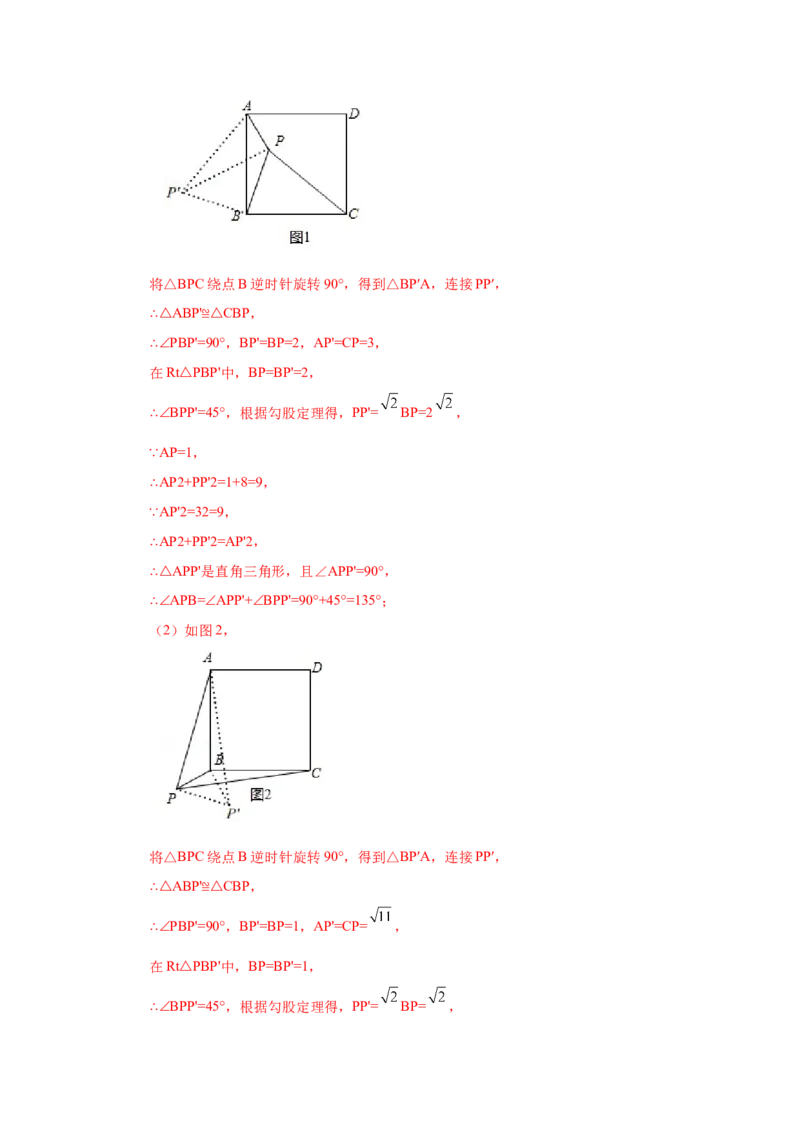 A
D
P
P'
B
C
图1

将△BPC 绕点 B 逆时针旋转 90°，得到△BP′A，连接 PP′，

∴△ABP'≌△CBP，

∴∠PBP'=90°，BP'=BP=2，AP'=CP=3，

在 Rt△PBP'中，BP=BP'=2，

∴∠BPP'=45°，根据勾股定理得，PP'=$\sqrt{2}$BP=2$\sqrt{2}$，

∵AP=1，

∴AP2+PP'2=1+8=9，

∵AP'2=32=9，

∴AP2+PP'2=AP'2，

∴△APP'是直角三角形，且∠APP'=90°，

∴∠APB=∠APP'+∠BPP'=90°+45°=135°；

（2）如图 2，

A
D
B
C
P
P'
图2

将△BPC 绕点 B 逆时针旋转 90°，得到△BP′A，连接 PP′，

∴△ABP'≌△CBP，

∴∠PBP'=90°，BP'=BP=1，AP'=CP=$\sqrt{11}$，

在 Rt△PBP'中，BP=BP'=1，

∴∠BPP'=45°，根据勾股定理得，PP'=$\sqrt{2}$BP=$\sqrt{2}$，